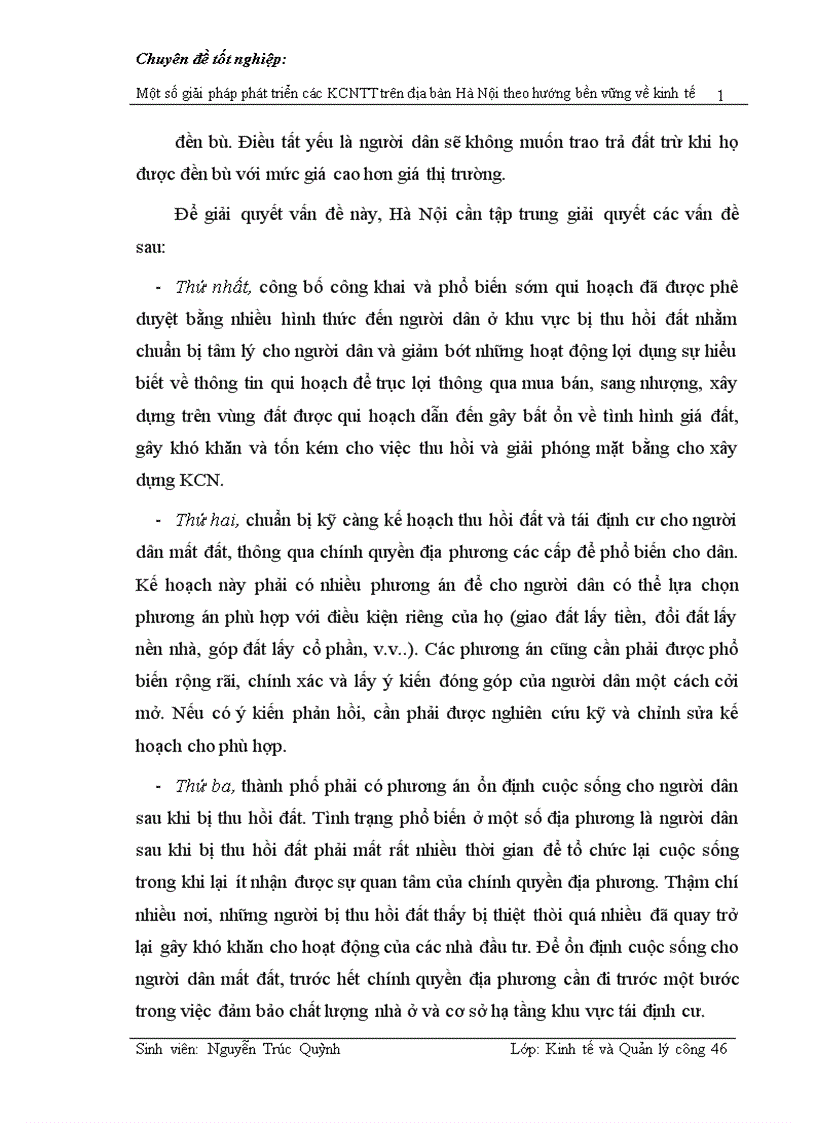 Chuyên đề tốt nghiệp:

Một số giải pháp phát triển các KCNTT trên địa bàn Hà Nội theo hướng bền vững về kinh tế 1

đền bù. Điều tất yếu là người dân sẽ không muốn trao trả đất trừ khi họ được đền bù với mức giá cao hơn giá thị trường.

Để giải quyết vấn đề này, Hà Nội cần tập trung giải quyết các vấn đề sau:

- Thứ nhất, công bố công khai và phổ biến sớm qui hoạch đã được phê duyệt bằng nhiều hình thức đến người dân ở khu vực bị thu hồi đất nhằm chuẩn bị tâm lý cho người dân và giảm bớt những hoạt động lợi dụng sự hiểu biết về thông tin qui hoạch để trục lợi thông qua mua bán, sang nhượng, xây dựng trên vùng đất được qui hoạch dẫn đến gây bất ổn về tình hình giá đất, gây khó khăn và tốn kém cho việc thu hồi và giải phóng mặt bằng cho xây dựng KCN.

- Thứ hai, chuẩn bị kỹ càng kế hoạch thu hồi đất và tái định cư cho người dân mất đất, thông qua chính quyền địa phương các cấp để phổ biến cho dân. Kế hoạch này phải có nhiều phương án để cho người dân có thể lựa chọn phương án phù hợp với điều kiện riêng của họ (giao đất lấy tiền, đổi đất lấy nền nhà, góp đất lấy cổ phần, v.v..). Các phương án cũng cần phải được phổ biến rộng rãi, chính xác và lấy ý kiến đóng góp của người dân một cách cởi mở. Nếu có ý kiến phản hồi, cần phải được nghiên cứu kỹ và chỉnh sửa kế hoạch cho phù hợp.

- Thứ ba, thành phố phải có phương án ổn định cuộc sống cho người dân sau khi bị thu hồi đất. Tình trạng phổ biến ở một số địa phương là người dân sau khi bị thu hồi đất phải mất rất nhiều thời gian để tổ chức lại cuộc sống trong khi lại ít nhận được sự quan tâm của chính quyền địa phương. Thậm chí nhiều nơi, những người bị thu hồi đất thấy bị thiệt thòi quá nhiều đã quay trở lại gây khó khăn cho hoạt động của các nhà đầu tư. Để ổn định cuộc sống cho người dân mất đất, trước hết chính quyền địa phương cần đi trước một bước trong việc đảm bảo chất lượng nhà ở và cơ sở hạ tầng khu vực tái định cư.

Sinh viên: Nguyễn Trúc Quỳnh Lớp: Kinh tế và Quản lý công 46